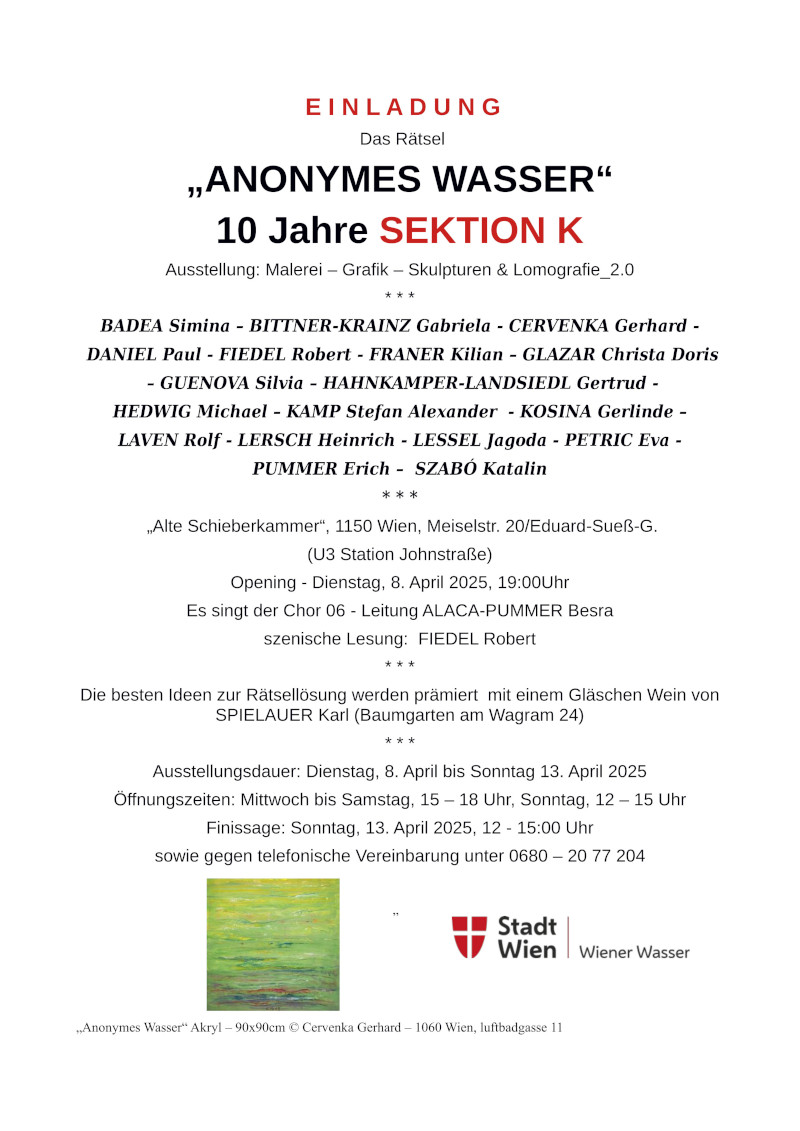 EINLADUNG

Das Rätsel

„ANONYMES WASSER“

10 Jahre SEKTION K

Ausstellung: Malerei – Grafik – Skulpturen & Lomografie_2.0

* * *

BADEA Simina – BITTNER-KRAINZ Gabriela - CERVENKA Gerhard - DANIEL Paul - FIEDEL Robert - FRANER Kilian – GLAZAR Christa Doris – GUENOVA Silvia – HAHNKAMPER-LANDSIEDL Gertrud - HEDWIG Michael – KAMP Stefan Alexander - KOSINA Gerlinde – LAVEN Rolf - LERSCH Heinrich - LESSEL Jagoda - PETRIC Eva - PUMMER Erich – SZABÓ Katalin

* * *

„Alte Schieberkammer“, 1150 Wien, Meiselstr. 20/Eduard-Sueß-G.

(U3 Station Johnstraße)

Opening - Dienstag, 8. April 2025, 19:00Uhr

Es singt der Chor 06 - Leitung ALACA-PUMMER Besra

szenische Lesung: FIEDEL Robert

* * *

Die besten Ideen zur Rätsellösung werden prämiert mit einem Gläschen Wein von SPIELAUER Karl (Baumgarten am Wagram 24)

* * *

Ausstellungsdauer: Dienstag, 8. April bis Sonntag 13. April 2025

Öffnungszeiten: Mittwoch bis Samstag, 15 – 18 Uhr, Sonntag, 12 – 15 Uhr

Finissage: Sonntag, 13. April 2025, 12 - 15:00 Uhr

sowie gegen telefonische Vereinbarung unter 0680 – 20 77 204

”

Stadt Wien | Wiener Wasser

„Anonymes Wasser“ Akryl – 90x90cm © Cervenka Gerhard – 1060 Wien, luftbadgasse 11